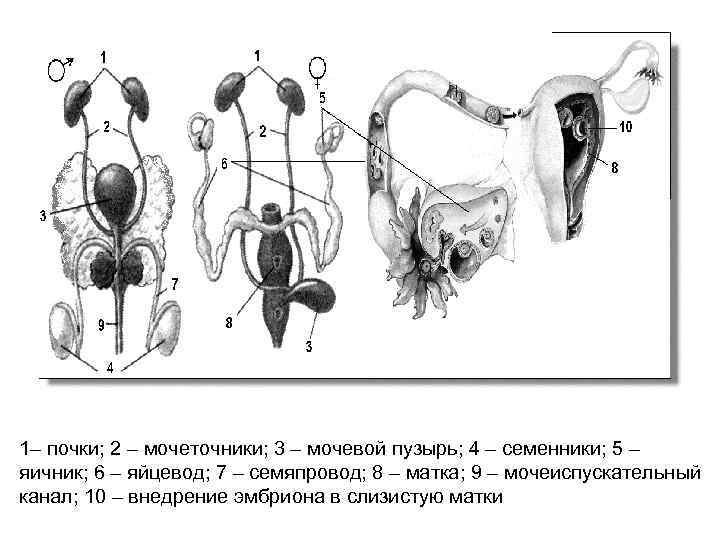 ♂ 1 2 3 7 9 4

1 ♀ 5 2 6 8 3

10 8

1– почки; 2 – мочеточники; 3 – мочевой пузырь; 4 – семенники; 5 – яичник; 6 – яйцевод; 7 – семяпровод; 8 – матка; 9 – мочеиспускательный канал; 10 – внедрение эмбриона в слизистую матки